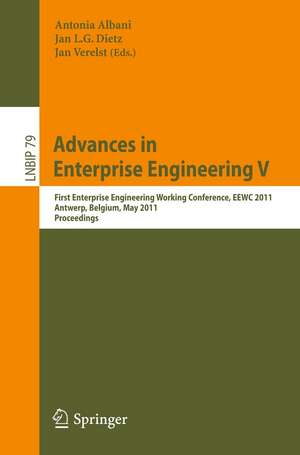 Antonia Albani
Jan L.G. Dietz
Jan Verelst (Eds.)

LNBIP 79

Advances in Enterprise Engineering V

First Enterprise Engineering Working Conference, EEWC 2011
Antwerp, Belgium, May 2011
Proceedings

Springer